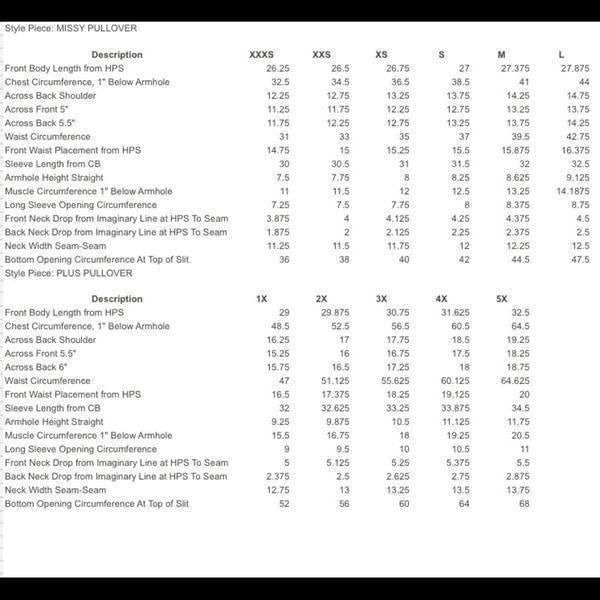 Style Piece: MISSY PULLOVER

| Description | XXXS | XXS | XS | S | M | L |
|---|---|---|---|---|---|---|
| Front Body Length from HPS | 26.25 | 26.5 | 26.75 | 27 | 27.375 | 27.875 |
| Chest Circumference, 1" Below Armhole | 32.5 | 34.5 | 36.5 | 38.5 | 41 | 44 |
| Across Back Shoulder | 12.25 | 12.75 | 13.25 | 13.75 | 14.25 | 14.75 |
| Across Front 5" | 11.25 | 11.75 | 12.25 | 12.75 | 13.25 | 13.75 |
| Across Back 5.5" | 11.75 | 12.25 | 12.75 | 13.25 | 13.75 | 14.25 |
| Waist Circumference | 31 | 33 | 35 | 37 | 39.5 | 42.75 |
| Front Waist Placement from HPS | 14.75 | 15 | 15.25 | 15.5 | 15.875 | 16.375 |
| Sleeve Length from CB | 30 | 30.5 | 31 | 31.5 | 32 | 32.5 |
| Armhole Height Straight | 7.5 | 7.75 | 8 | 8.25 | 8.625 | 9.125 |
| Muscle Circumference 1" Below Armhole | 11 | 11.5 | 12 | 12.5 | 13.25 | 14.1875 |
| Long Sleeve Opening Circumference | 7.25 | 7.5 | 7.75 | 8 | 8.375 | 8.75 |
| Front Neck Drop from Imaginary Line at HPS To Seam | 3.875 | 4 | 4.125 | 4.25 | 4.375 | 4.5 |
| Back Neck Drop from Imaginary Line at HPS To Seam | 1.875 | 2 | 2.125 | 2.25 | 2.375 | 2.5 |
| Neck Width Seam-Seam | 11.25 | 11.5 | 11.75 | 12 | 12.25 | 12.5 |
| Bottom Opening Circumference At Top of Slit | 36 | 38 | 40 | 42 | 44.5 | 47.5 |

Style Piece: PLUS PULLOVER

| Description | 1X | 2X | 3X | 4X | 5X |
|---|---|---|---|---|---|
| Front Body Length from HPS | 29 | 29.875 | 30.75 | 31.625 | 32.5 |
| Chest Circumference, 1" Below Armhole | 48.5 | 52.5 | 56.5 | 60.5 | 64.5 |
| Across Back Shoulder | 16.25 | 17 | 17.75 | 18.5 | 19.25 |
| Across Front 5.5" | 15.25 | 16 | 16.75 | 17.5 | 18.25 |
| Across Back 6" | 15.75 | 16.5 | 17.25 | 18 | 18.75 |
| Waist Circumference | 47 | 51.125 | 55.625 | 60.125 | 64.625 |
| Front Waist Placement from HPS | 16.5 | 17.375 | 18.25 | 19.125 | 20 |
| Sleeve Length from CB | 32 | 32.625 | 33.25 | 33.875 | 34.5 |
| Armhole Height Straight | 9.25 | 9.875 | 10.5 | 11.125 | 11.75 |
| Muscle Circumference 1" Below Armhole | 15.5 | 16.75 | 18 | 19.25 | 20.5 |
| Long Sleeve Opening Circumference | 9 | 9.5 | 10 | 10.5 | 11 |
| Front Neck Drop from Imaginary Line at HPS To Seam | 5 | 5.125 | 5.25 | 5.375 | 5.5 |
| Back Neck Drop from Imaginary Line at HPS To Seam | 2.375 | 2.5 | 2.625 | 2.75 | 2.875 |
| Neck Width Seam-Seam | 12.75 | 13 | 13.25 | 13.5 | 13.75 |
| Bottom Opening Circumference At Top of Slit | 52 | 56 | 60 | 64 | 68 |